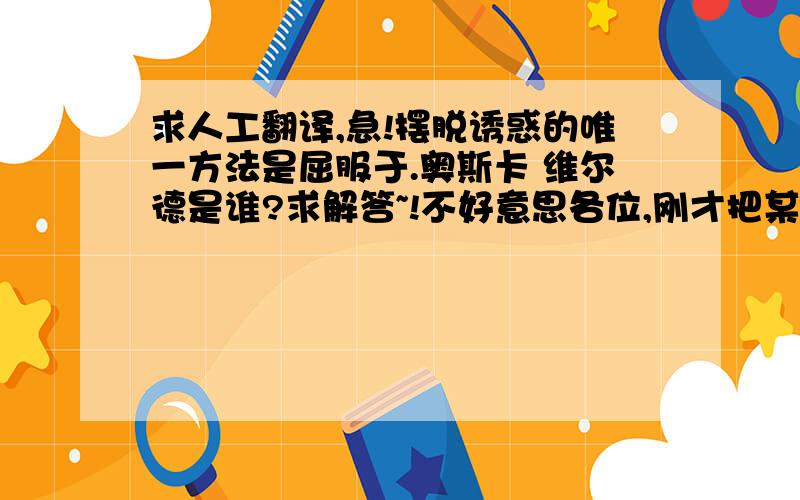 求人工翻译,急!摆脱诱惑的唯一方法是屈服于.奥斯卡 维尔德是谁?求解答~!不好意思各位,刚才把某